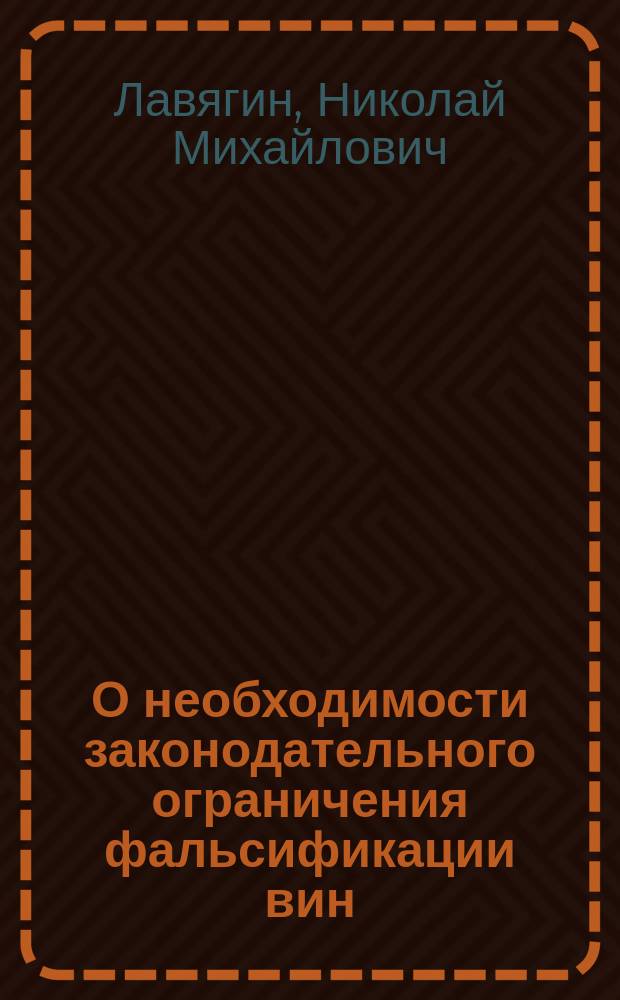 Лавягин, Николай Михайлович

О необходимости законодательного ограничения фальсификации вин